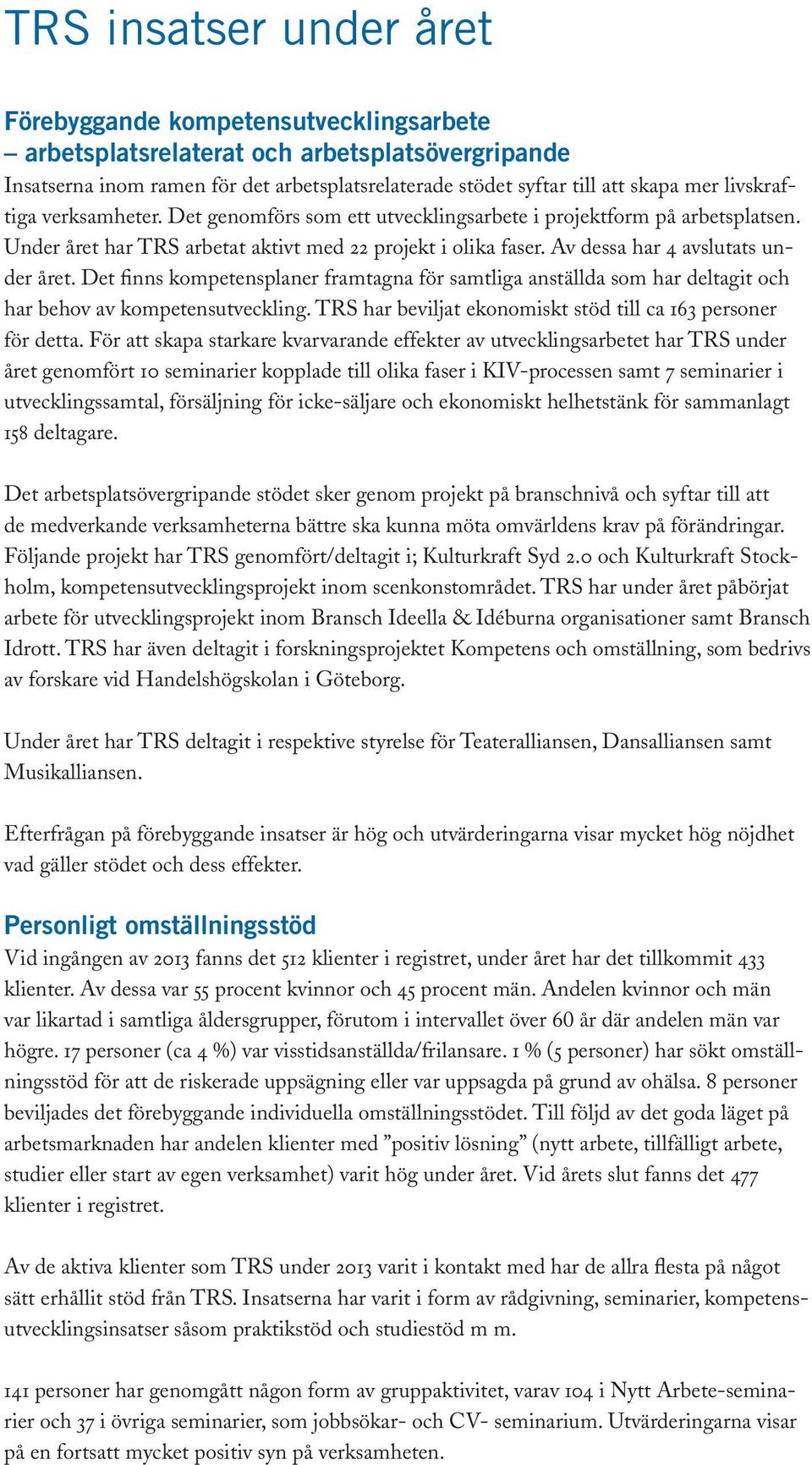 TRS insatser under året

Förebyggande kompetensutvecklingsarbete – arbetsplatsrelaterat och arbetsplatsövergripande

Insatserna inom ramen för det arbetsplatsrelaterade stödet syftar till att skapa mer livskraftiga verksamheter. Det genomförs som ett utvecklingsarbete i projektform på arbetsplatsen. Under året har TRS arbetat aktivt med 22 projekt i olika faser. Av dessa har 4 avslutats under året. Det finns kompetensplaner framtagna för samtliga anställda som har deltagit och har behov av kompetensutveckling. TRS har beviljat ekonomiskt stöd till ca 163 personer för detta. För att skapa starkare kvarvarande effekter av utvecklingsarbetet har TRS under året genomfört 10 seminarier kopplade till olika faser i KIV-processen samt 7 seminarier i utvecklingssamtal, försäljning för icke-säljare och ekonomiskt helhetstänk för sammanlagt 158 deltagare.

Det arbetsplatsövergripande stödet sker genom projekt på branschnivå och syftar till att de medverkande verksamheterna bättre ska kunna möta omvärldens krav på förändringar. Följande projekt har TRS genomfört/deltagit i; Kulturkraft Syd 2.0 och Kulturkraft Stockholm, kompetensutvecklingsprojekt inom scenkonstområdet. TRS har under året påbörjat arbete för utvecklingsprojekt inom Bransch Ideella & Idéburna organisationer samt Bransch Idrott. TRS har även deltagit i forskningsprojektet Kompetens och omställning, som bedrivs av forskare vid Handelshögskolan i Göteborg.

Under året har TRS deltagit i respektive styrelse för Teateralliansen, Dansalliansen samt Musikalliansen.

Efterfrågan på förebyggande insatser är hög och utvärderingarna visar mycket hög nöjdhet vad gäller stödet och dess effekter.

Personligt omställningsstöd

Vid ingången av 2013 fanns det 512 klienter i registret, under året har det tillkommit 433 klienter. Av dessa var 55 procent kvinnor och 45 procent män. Andelen kvinnor och män var likartad i samtliga åldersgrupper, förutom i intervallet över 60 år där andelen män var högre. 17 personer (ca 4 %) var visstidsanställda/frilansare. 1 % (5 personer) har sökt omställningsstöd för att de riskerade uppsägning eller var uppsagda på grund av ohälsa. 8 personer beviljades det förebyggande individuella omställningsstödet. Till följd av det goda läget på arbetsmarknaden har andelen klienter med ”positiv lösning” (nytt arbete, tillfälligt arbete, studier eller start av egen verksamhet) varit hög under året. Vid årets slut fanns det 477 klienter i registret.

Av de aktiva klienter som TRS under 2013 varit i kontakt med har de allra flesta på något sätt erhållit stöd från TRS. Insatserna har varit i form av rådgivning, seminarier, kompetensutvecklingsinsatser såsom praktikstöd och studiestöd m m.

141 personer har genomgått någon form av gruppaktivitet, varav 104 i Nytt Arbete-seminarier och 37 i övriga seminarier, som jobbsökar- och CV- seminarium. Utvärderingarna visar på en fortsatt mycket positiv syn på verksamheten.